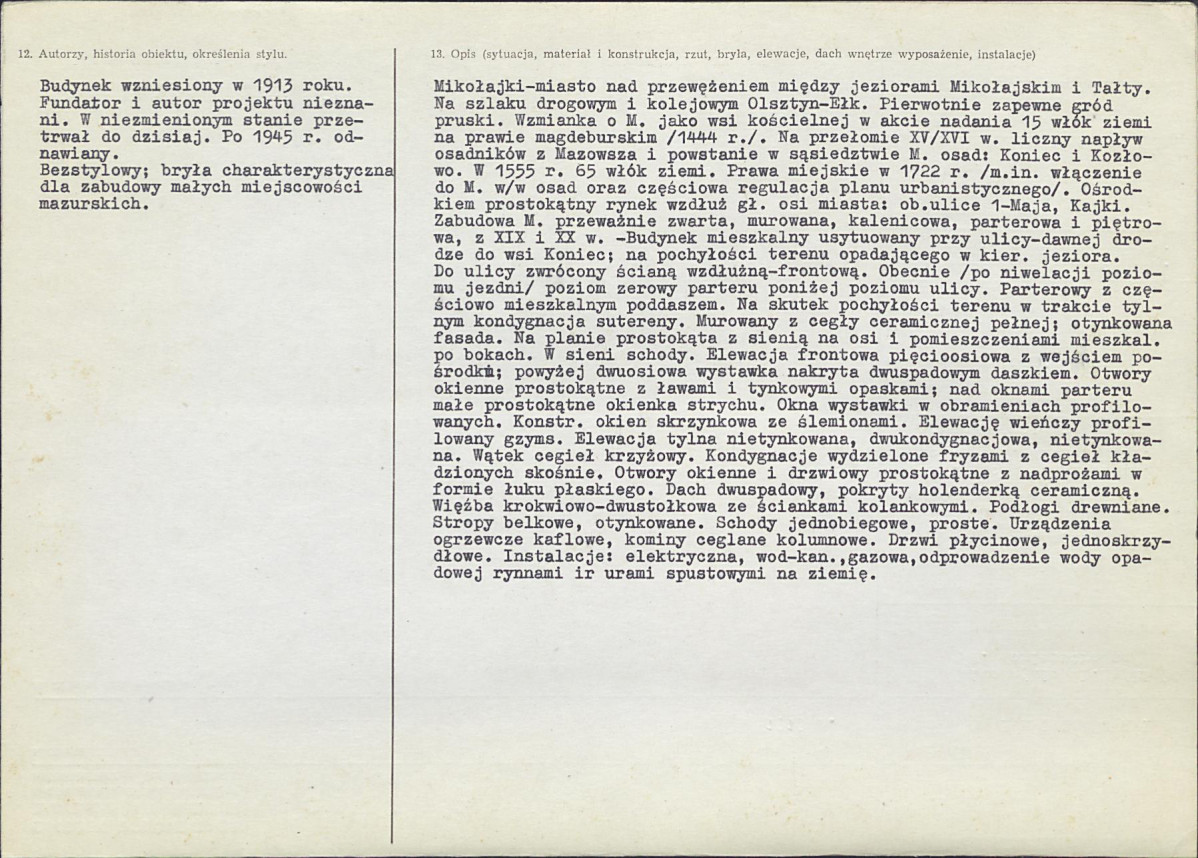 12. Autorzy, historia obiektu, określenia stylu.

Budynek wzniesiony w 1913 roku. Fundator i autor projektu nieznani. W niezmienionym stanie przetrwał do dzisiaj. Po 1945 r. odnawiany.
Bezstylowy; bryła charakterystyczna dla zabudowy małych miejscowości mazurskich.

13. Opis (sytuacja, materiał i konstrukcja, rzut, bryła, elewacje, dach wnętrze wyposażenie, instalacje)

Mikołajki-miasto nad przewężeniem między jeziorami Mikołajskim i Tałty. Na szlaku drogowym i kolejowym Olsztyn-Ełk. Pierwotnie zapewne gród pruski. Wzmianka o M. jako wsi kościelnej w akcie nadania 15 włók ziemi na prawie magdeburskim /1444 r./. Na przełomie XV/XVI w. liczny napływ osadników z Mazowsza i powstanie w sąsiedztwie M. osad: Koniec i Kozłowo. W 1555 r. 65 włók ziemi. Prawa miejskie w 1722 r. /m.in. włączenie do M. w/w osad oraz częściowa regulacja planu urbanistycznego/. Ośrodkiem prostokątny rynek wzdłuż gł. osi miasta: ob.ulice 1-Maja, Kajki. Zabudowa M. przeważnie zwarta, murowana, kalenicowa, parterowa i piętrowa, z XIX i XX w. -Budynek mieszkalny usytuowany przy ulicy-dawnej drodze do wsi Koniec; na pochyłości terenu opadającego w kier. jeziora. Do ulicy zwrócony ścianą wzdłużną-frontową. Obecnie /po niwelacji poziomu jezdni/ poziom zerowy parteru poniżej poziomu ulicy. Parterowy z częściowo mieszkalnym poddaszem. Na skutek pochyłości terenu w trakcie tylnym kondygnacja sutereny. Murowany z cegły ceramicznej pełnej; otynkowana fasada. Na planie prostokąta z sienią na osi i pomieszczeniami mieszkal. po bokach. W sieni schody. Elewacja frontowa pięcioosiowa z wejściem pośrodku; powyżej dwuosiowa wystawka nakryta dwuspadowym daszkiem. Otwory okienne prostokątne z ławami i tynkowymi opaskami; nad oknami parteru małe prostokątne okienka strychu. Okna wystawki w obramieniach profilowanych. Konstr. okien skrzynkowa ze ślemionami. Elewację wieńczy profilowany gzyms. Elewacja tylna nietynkowana, dwukondygnacjowa, nietynkowana. Wątek cegieł krzyżowy. Kondygnacje wydzielone fryzami z cegieł kładzionych skośnie. Otwory okienne i drzwiowy prostokątne z nadprożami w formie łuku płaskiego. Dach dwuspadowy, pokryty holenderką ceramiczną. Więźba krokwiowo-dwustołkowa ze ściankami kolankowymi. Podłogi drewniane. Stropy belkowe, otynkowane. Schody jednobiegowe, proste. Urządzenia ogrzewcze kaflowe, kominy ceglane kolumnowe. Drzwi płycinowe, jednoskrzydłowe. Instalacje: elektryczna, wod-kan.,gazowa,odprowadzenie wody opadowej rynnami ir urami spustowymi na ziemię.